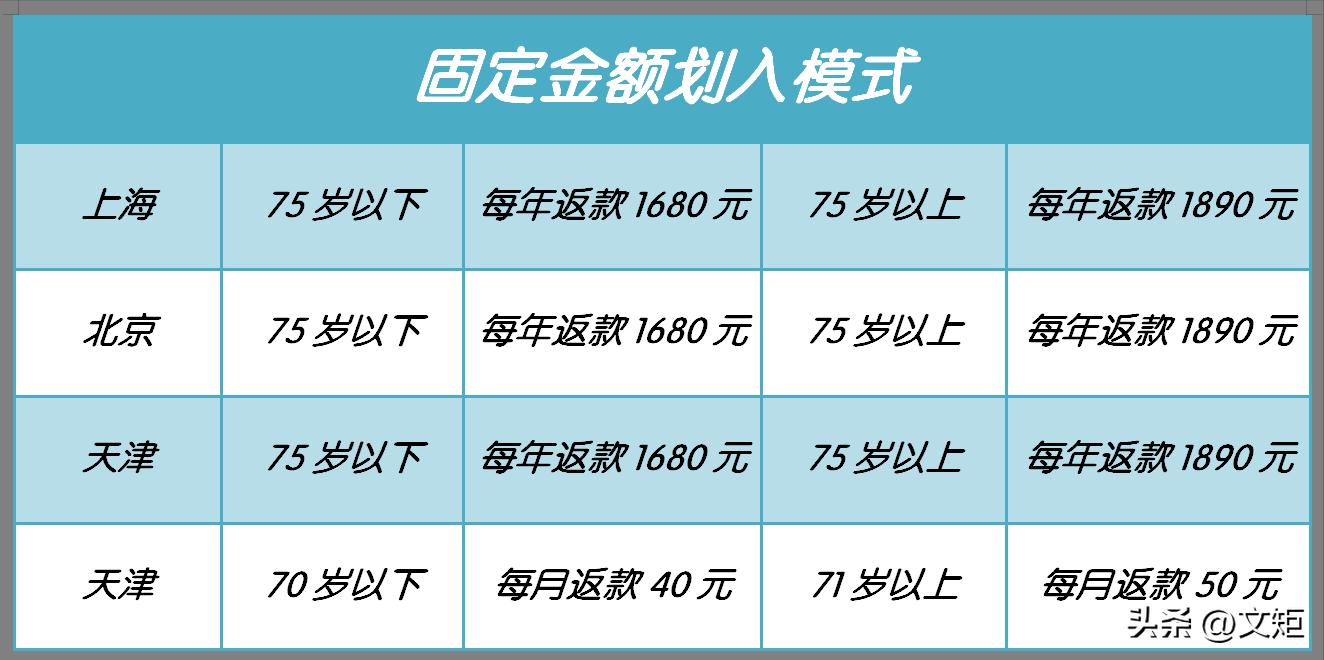 固定金额划入模式

| 上海 | 75 岁以下 | 每年返款 1680 元 | 75 岁以上 | 每年返款 1890 元 |
|---|---|---|---|---|
| 北京 | 75 岁以下 | 每年返款 1680 元 | 75 岁以上 | 每年返款 1890 元 |
| 天津 | 75 岁以下 | 每年返款 1680 元 | 75 岁以上 | 每年返款 1890 元 |
| 天津 | 70 岁以下 | 每月返款 40 元 | 71 岁以上 | 每月返款 50 元 |

头条 @文矩